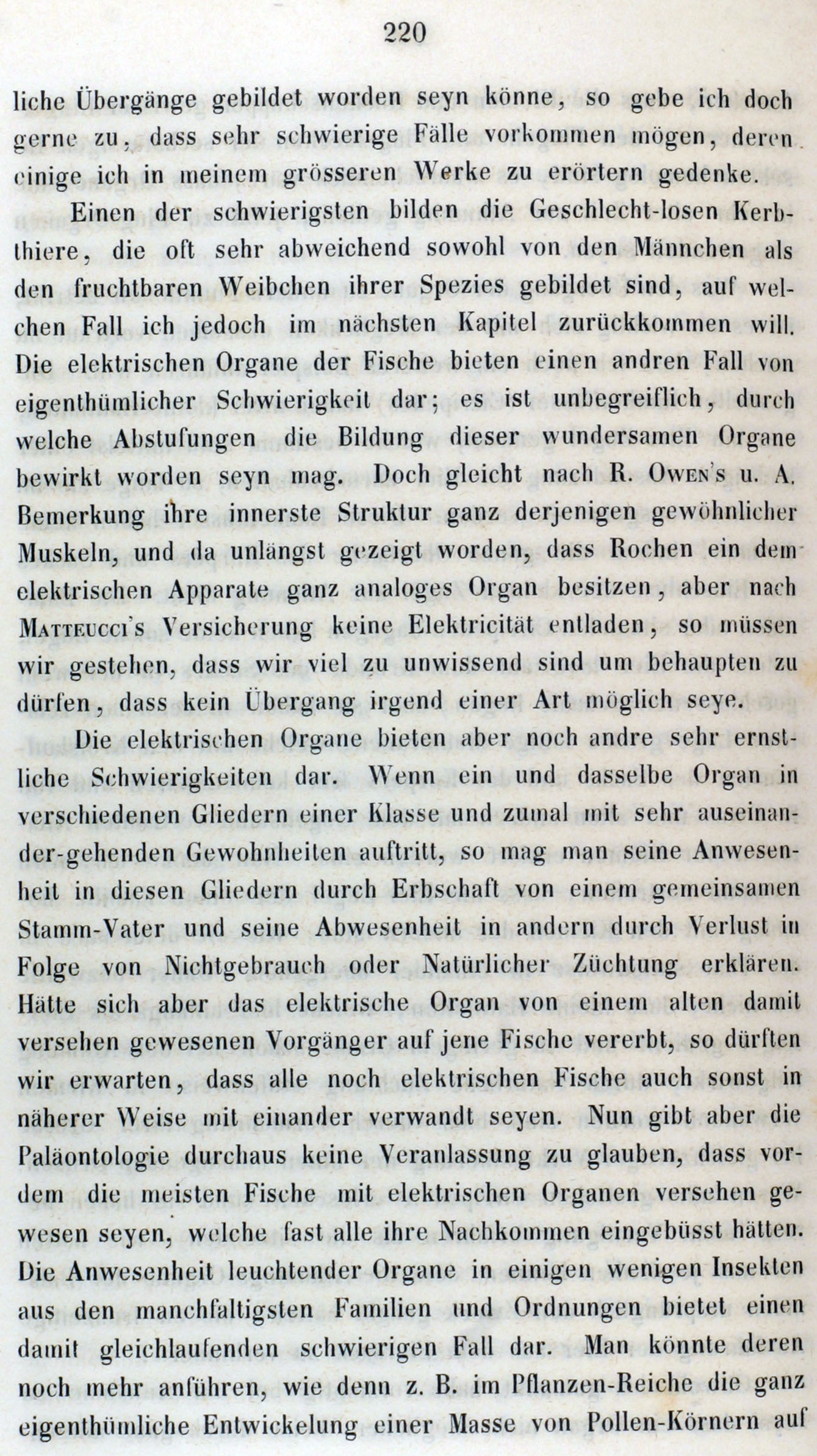 220

liche Übergänge gebildet worden seyn könne, so gebe ich doch gerne zu, dass sehr schwierige Fälle vorkommen mögen, deren einige ich in meinem grösseren Werke zu erörtern gedenke.

Einen der schwierigsten bilden die Geschlecht-losen Kerbthiere, die oft sehr abweichend sowohl von den Männchen als den fruchtbaren Weibchen ihrer Spezies gebildet sind, auf welchen Fall ich jedoch im nächsten Kapitel zurückkommen will. Die elektrischen Organe der Fische bieten einen andren Fall von eigenthümlicher Schwierigkeit dar; es ist unbegreiflich, durch welche Abstufungen die Bildung dieser wundersamen Organe bewirkt worden seyn mag. Doch gleicht nach R. Owen's u. A. Bemerkung ihre innerste Struktur ganz derjenigen gewöhnlicher Muskeln, und da unlängst gezeigt worden, dass Rochen ein dem elektrischen Apparate ganz analoges Organ besitzen, aber nach Matteucci's Versicherung keine Elektricität entladen, so müssen wir gestehen, dass wir viel zu unwissend sind um behaupten zu dürfen, dass kein Übergang irgend einer Art möglich seye.

Die elektrischen Organe bieten aber noch andre sehr ernstliche Schwierigkeiten dar. Wenn ein und dasselbe Organ in verschiedenen Gliedern einer Klasse und zumal mit sehr auseinander-gehenden Gewohnheiten auftritt, so mag man seine Anwesenheit in diesen Gliedern durch Erbschaft von einem gemeinsamen Stamm-Vater und seine Abwesenheit in andern durch Verlust in Folge von Nichtgebrauch oder Natürlicher Züchtung erklären. Hätte sich aber das elektrische Organ von einem alten damit versehen gewesenen Vorgänger auf jene Fische vererbt, so dürften wir erwarten, dass alle noch elektrischen Fische auch sonst in näherer Weise mit einander verwandt seyen. Nun gibt aber die Paläontologie durchaus keine Veranlassung zu glauben, dass vordem die meisten Fische mit elektrischen Organen versehen gewesen seyen, welche fast alle ihre Nachkommen eingebüsst hätten. Die Anwesenheit leuchtender Organe in einigen wenigen Insekten aus den manchfaltigsten Familien und Ordnungen bietet einen damit gleichlaufenden schwierigen Fall dar. Man könnte deren noch mehr anführen, wie denn z. B. im Pflanzen-Reiche die ganz eigenthümliche Entwickelung einer Masse von Pollen-Körnern auf